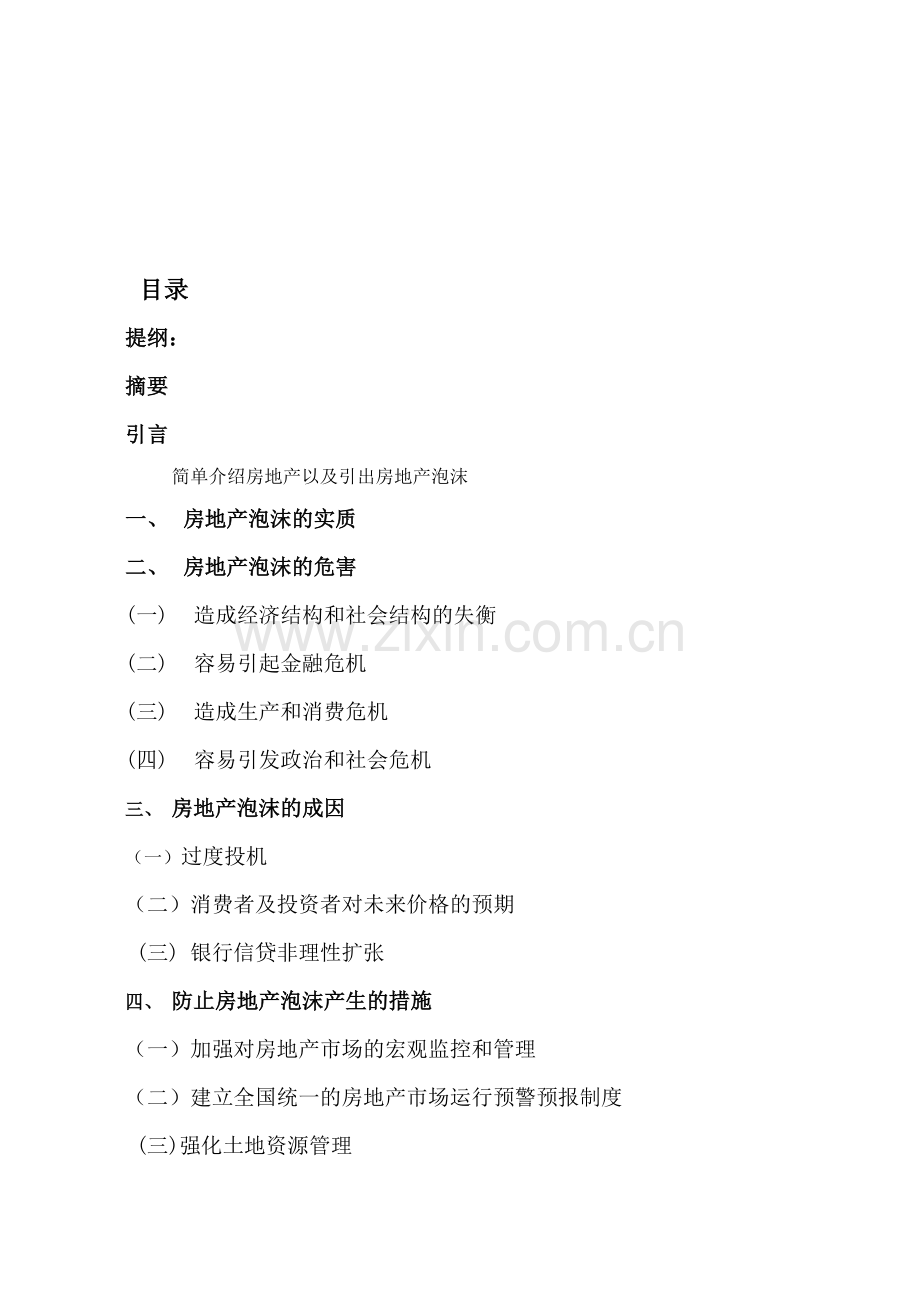 目录

提纲：

摘要

引言

简单介绍房地产以及引出房地产泡沫

一、 房地产泡沫的实质

二、 房地产泡沫的危害

(一) 造成经济结构和社会结构的失衡

(二) 容易引起金融危机

(三) 造成生产和消费危机

(四) 容易引发政治和社会危机

三、 房地产泡沫的成因

（一）过度投机

（二）消费者及投资者对未来价格的预期

（三） 银行信贷非理性扩张

四、 防止房地产泡沫产生的措施

（一）加强对房地产市场的宏观监控和管理

（二）建立全国统一的房地产市场运行预警预报制度

(三)强化土地资源管理

www.zixin.com.cn